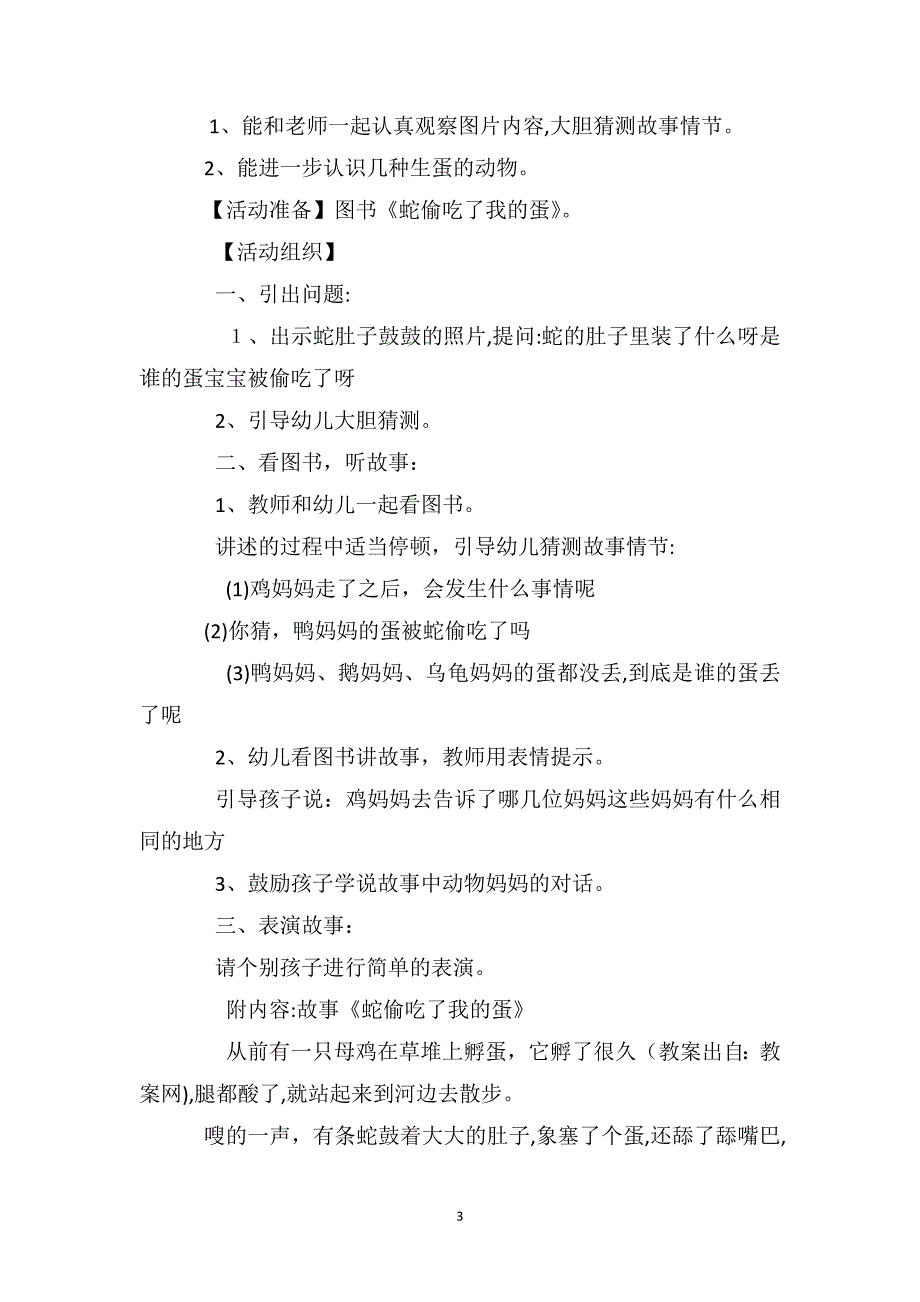 1、能和老师一起认真观察图片内容,大胆猜测故事情节。

2、能进一步认识几种生蛋的动物。

【活动准备】图书《蛇偷吃了我的蛋》。

【活动组织】

一、引出问题:

1、出示蛇肚子鼓鼓的照片,提问:蛇的肚子里装了什么呀是谁的蛋宝宝被偷吃了呀

2、引导幼儿大胆猜测。

二、看图书，听故事：

1、教师和幼儿一起看图书。

讲述的过程中适当停顿，引导幼儿猜测故事情节:

(1)鸡妈妈走了之后，会发生什么事情呢

(2)你猜，鸭妈妈的蛋被蛇偷吃了吗

(3)鸭妈妈、鹅妈妈、乌龟妈妈的蛋都没丢,到底是谁的蛋丢了呢

2、幼儿看图书讲故事，教师用表情提示。

引导孩子说：鸡妈妈去告诉了哪几位妈妈这些妈妈有什么相同的地方

3、鼓励孩子学说故事中动物妈妈的对话。

三、表演故事：

请个别孩子进行简单的表演。

附内容:故事《蛇偷吃了我的蛋》

从前有一只母鸡在草堆上孵蛋，它孵了很久（教案出自：教案网),腿都酸了,就站起来到河边去散步。

嗖的一声，有条蛇鼓着大大的肚子,象塞了个蛋,还舔了舔嘴巴,

3